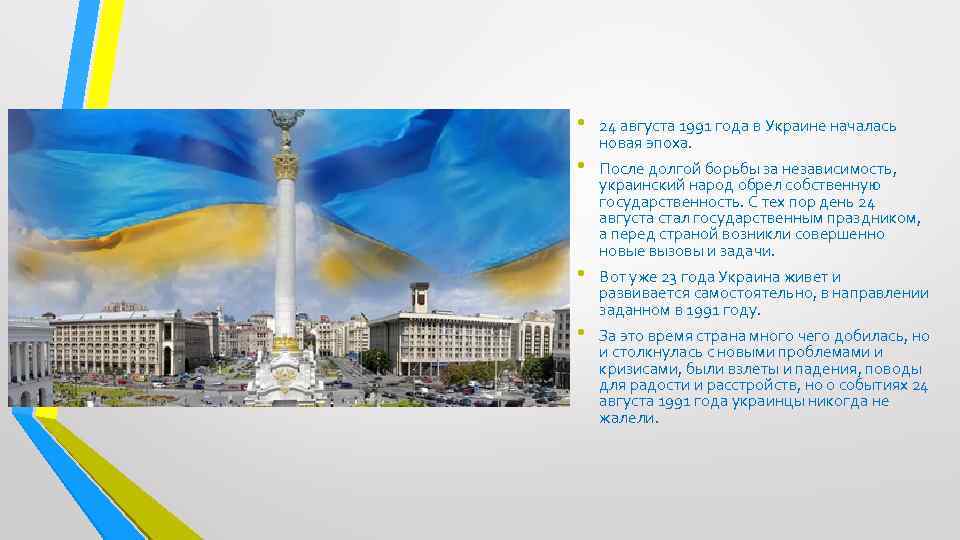 • 24 августа 1991 года в Украине началась новая эпоха.

• После долгой борьбы за независимость, украинский народ обрел собственную государственность. С тех пор день 24 августа стал государственным праздником, а перед страной возникли совершенно новые вызовы и задачи.

• Вот уже 23 года Украина живет и развивается самостоятельно, в направлении заданном в 1991 году.

• За это время страна много чего добилась, но и столкнулась с новыми проблемами и кризисами, были взлеты и падения, поводы для радости и расстройств, но о событиях 24 августа 1991 года украинцы никогда не жалели.